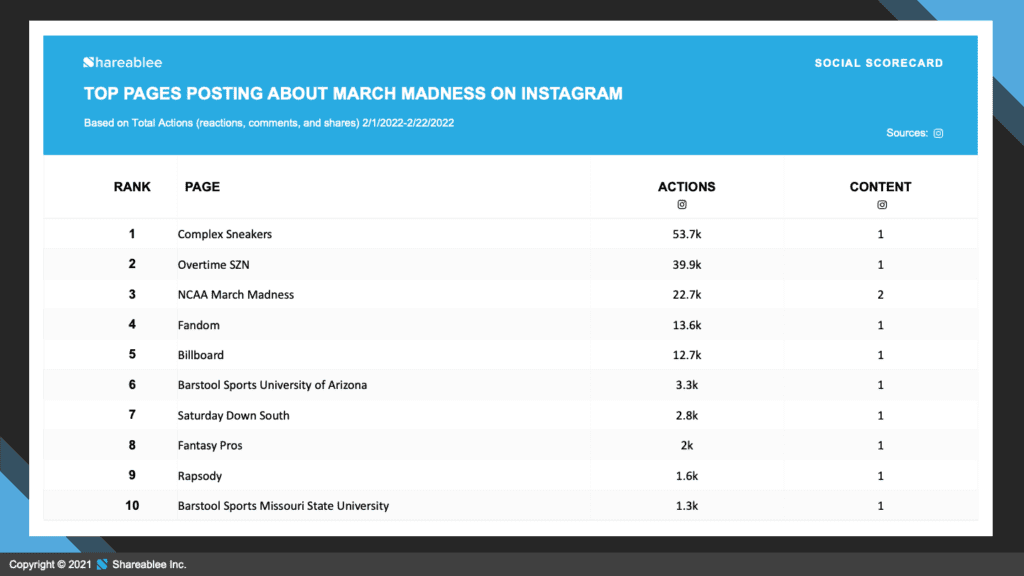 Shareablee

SOCIAL SCORECARD

TOP PAGES POSTING ABOUT MARCH MADNESS ON INSTAGRAM

Based on Total Actions (reactions, comments, and shares) 2/1/2022-2/22/2022

Sources:

| RANK | PAGE | ACTIONS | CONTENT |
|---|---|---|---|
| 1 | Complex Sneakers | 53.7k | 1 |
| 2 | Overtime SZN | 39.9k | 1 |
| 3 | NCAA March Madness | 22.7k | 2 |
| 4 | Fandom | 13.6k | 1 |
| 5 | Billboard | 12.7k | 1 |
| 6 | Barstool Sports University of Arizona | 3.3k | 1 |
| 7 | Saturday Down South | 2.8k | 1 |
| 8 | Fantasy Pros | 2k | 1 |
| 9 | Rapsody | 1.6k | 1 |
| 10 | Barstool Sports Missouri State University | 1.3k | 1 |

Copyright © 2021 Shareablee Inc.